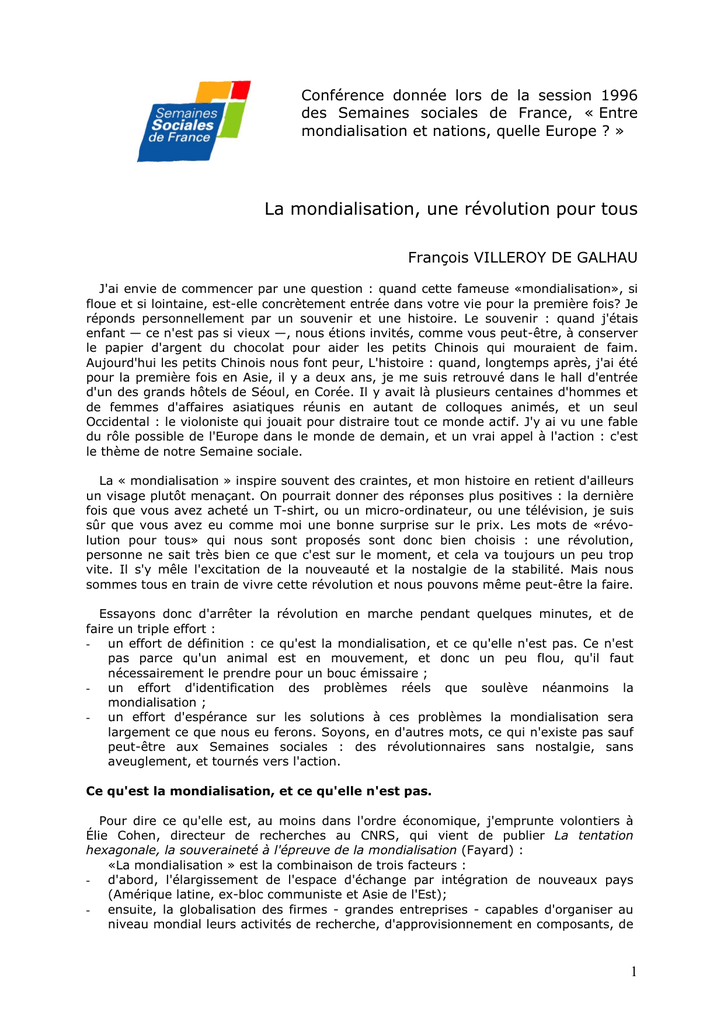 Semaines Sociales de France

Conférence donnée lors de la session 1996 des Semaines sociales de France, « Entre mondialisation et nations, quelle Europe ? »

La mondialisation, une révolution pour tous

François VILLEROY DE GALHAU

J'ai envie de commencer par une question : quand cette fameuse «mondialisation», si floue et si lointaine, est-elle concrètement entrée dans votre vie pour la première fois? Je réponds personnellement par un souvenir et une histoire. Le souvenir : quand j'étais enfant — ce n'est pas si vieux —, nous étions invités, comme vous peut-être, à conserver le papier d'argent du chocolat pour aider les petits Chinois qui mouraient de faim. Aujourd'hui les petits Chinois nous font peur, L'histoire : quand, longtemps après, j'ai été pour la première fois en Asie, il y a deux ans, je me suis retrouvé dans le hall d'entrée d'un des grands hôtels de Séoul, en Corée. Il y avait là plusieurs centaines d'hommes et de femmes d'affaires asiatiques réunis en autant de colloques animés, et un seul Occidental : le violoniste qui jouait pour distraire tout ce monde actif. J'y ai vu une fable du rôle possible de l'Europe dans le monde de demain, et un vrai appel à l'action : c'est le thème de notre Semaine sociale.

La « mondialisation » inspire souvent des craintes, et mon histoire en retient d'ailleurs un visage plutôt menaçant. On pourrait donner des réponses plus positives : la dernière fois que vous avez acheté un T-shirt, ou un micro-ordinateur, ou une télévision, je suis sûr que vous avez eu comme moi une bonne surprise sur le prix. Les mots de «révolution pour tous» qui nous sont proposés sont donc bien choisis : une révolution, personne ne sait très bien ce que c'est sur le moment, et cela va toujours un peu trop vite. Il s'y mêle l'excitation de la nouveauté et la nostalgie de la stabilité. Mais nous sommes tous en train de vivre cette révolution et nous pouvons même peut-être la faire.

Essayons donc d'arrêter la révolution en marche pendant quelques minutes, et de faire un triple effort :
- un effort de définition : ce qu'est la mondialisation, et ce qu'elle n'est pas. Ce n'est pas parce qu'un animal est en mouvement, et donc un peu flou, qu'il faut nécessairement le prendre pour un bouc émissaire ;
- un effort d'identification des problèmes réels que soulève néanmoins la mondialisation ;
- un effort d'espérance sur les solutions à ces problèmes la mondialisation sera largement ce que nous eu ferons. Soyons, en d'autres mots, ce qui n'existe pas sauf peut-être aux Semaines sociales : des révolutionnaires sans nostalgie, sans aveuglement, et tournés vers l'action.

Ce qu'est la mondialisation, et ce qu'elle n'est pas.

Pour dire ce qu'elle est, au moins dans l'ordre économique, j'emprunte volontiers à Élie Cohen, directeur de recherches au CNRS, qui vient de publier La tentation hexagonale, la souveraineté à l'épreuve de la mondialisation (Fayard) :
«La mondialisation » est la combinaison de trois facteurs :
- d'abord, l'élargissement de l'espace d'échange par intégration de nouveaux pays (Amérique latine, ex-bloc communiste et Asie de l'Est);
- ensuite, la globalisation des firmes - grandes entreprises - capables d'organiser au niveau mondial leurs activités de recherche, d'approvisionnement en composants, de

1